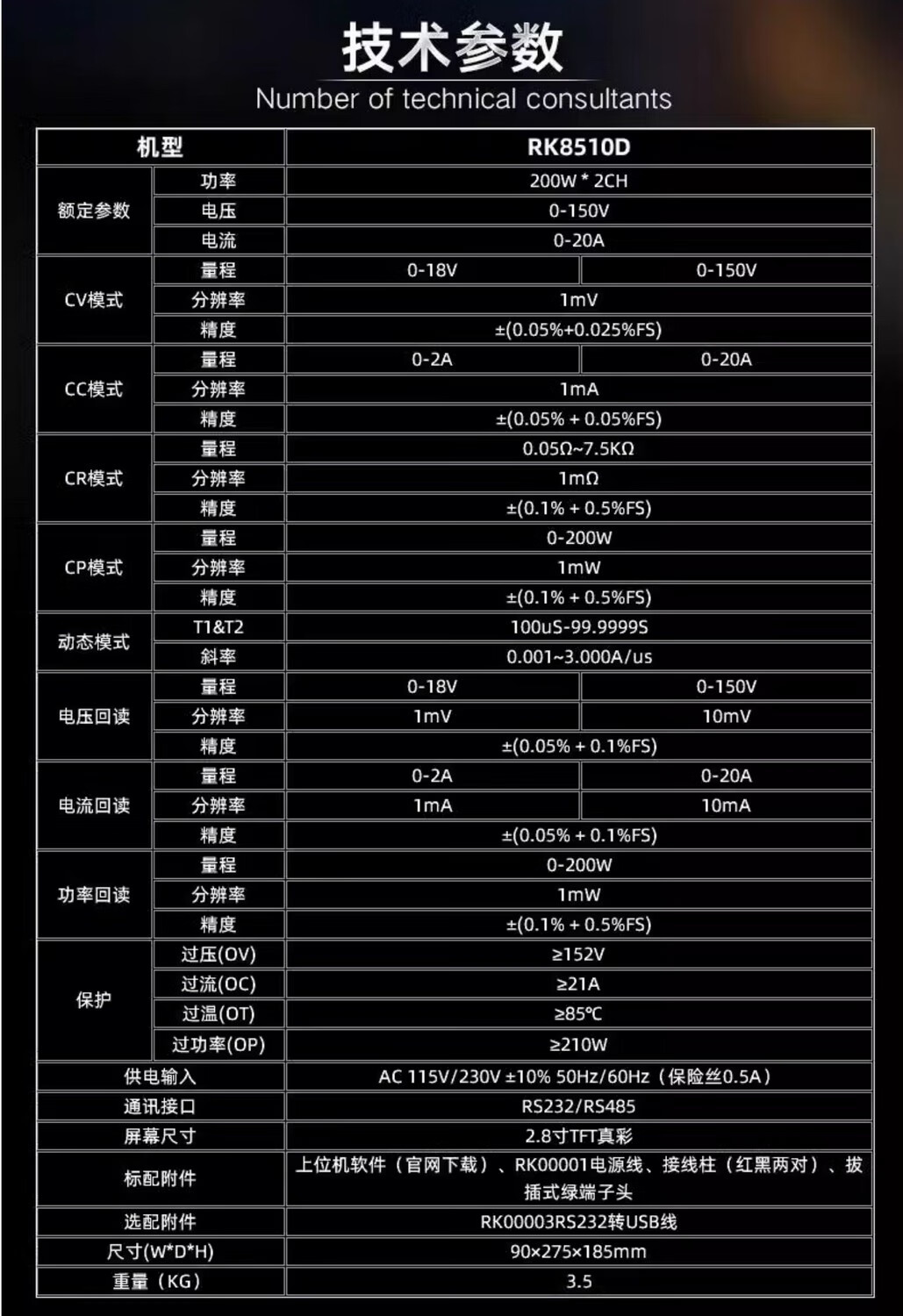 技术参数
Number of technical consultants

| 机型 | | RK8510D | |
|---|---|---|---|
| 额定参数 | 功率 | 200W * 2CH | |
| | 电压 | 0-150V | |
| | 电流 | 0-20A | |
| CV模式 | 量程 | 0-18V | 0-150V |
| | 分辨率 | 1mV | |
| | 精度 | ±(0.05%+0.025%FS) | |
| CC模式 | 量程 | 0-2A | 0-20A |
| | 分辨率 | 1mA | |
| | 精度 | ±(0.05% + 0.05%FS) | |
| CR模式 | 量程 | 0.05Ω~7.5KΩ | |
| | 分辨率 | 1mΩ | |
| | 精度 | ±(0.1% + 0.5%FS) | |
| CP模式 | 量程 | 0-200W | |
| | 分辨率 | 1mW | |
| | 精度 | ±(0.1% + 0.5%FS) | |
| 动态模式 | T1&T2 | 100uS-99.9999S | |
| | 斜率 | 0.001~3.000A/us | |
| 电压回读 | 量程 | 0-18V | 0-150V |
| | 分辨率 | 1mV | 10mV |
| | 精度 | ±(0.05% + 0.1%FS) | |
| 电流回读 | 量程 | 0-2A | 0-20A |
| | 分辨率 | 1mA | 10mA |
| | 精度 | ±(0.05% + 0.1%FS) | |
| 功率回读 | 量程 | 0-200W | |
| | 分辨率 | 1mW | |
| | 精度 | ±(0.1% + 0.5%FS) | |
| 保护 | 过压(OV) | ≥152V | |
| | 过流(OC) | ≥21A | |
| | 过温(OT) | ≥85℃ | |
| | 过功率(OP) | ≥210W | |
| 供电输入 | | AC 115V/230V ±10% 50Hz/60Hz（保险丝0.5A） | |
| 通讯接口 | | RS232/RS485 | |
| 屏幕尺寸 | | 2.8寸TFT真彩 | |
| 标配附件 | | 上位机软件（官网下载）、RK00001电源线、接线柱（红黑两对）、拔插式绿端子头 | |
| 选配附件 | | RK00003RS232转USB线 | |
| 尺寸(W*D*H) | | 90×275×185mm | |
| 重量（KG） | | 3.5 | |